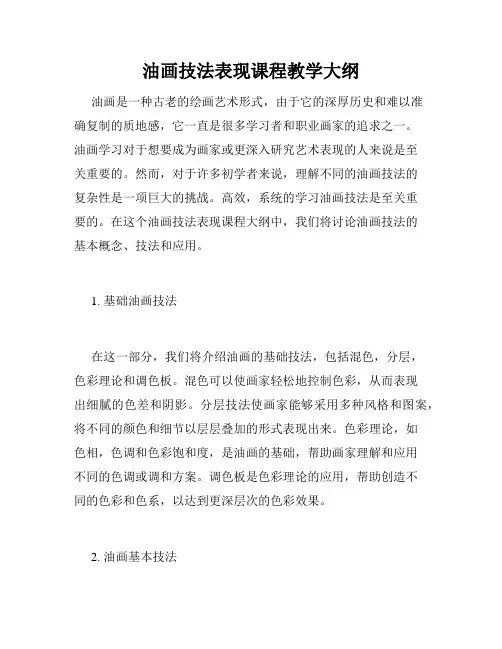 油画技法表现课程教学大纲

油画是一种古老的绘画艺术形式，由于它的深厚历史和难以准确复制的质地感，它一直是很多学习者和职业画家的追求之一。油画学习对于想要成为画家或更深入研究艺术表现的人来说是至关重要的。然而，对于许多初学者来说，理解不同的油画技法的复杂性是一项巨大的挑战。高效，系统的学习油画技法是至关重要的。在这个油画技法表现课程大纲中，我们将讨论油画技法的基本概念、技法和应用。

1. 基础油画技法

在这一部分，我们将介绍油画的基础技法，包括混色，分层，色彩理论和调色板。混色可以使画家轻松地控制色彩，从而表现出细腻的色差和阴影。分层技法使画家能够采用多种风格和图案，将不同的颜色和细节以层层叠加的形式表现出来。色彩理论，如色相，色调和色彩饱和度，是油画的基础，帮助画家理解和应用不同的色调或调和方案。调色板是色彩理论的应用，帮助创造不同的色彩和色系，以达到更深层次的色彩效果。

2. 油画基本技法